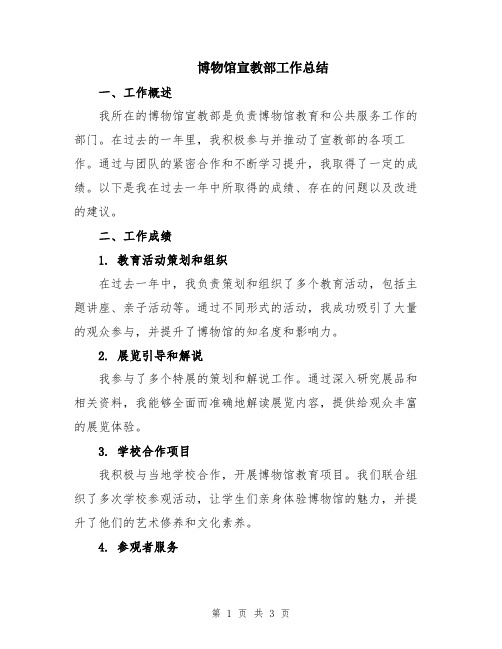 博物馆宣教部工作总结

一、工作概述

我所在的博物馆宣教部是负责博物馆教育和公共服务工作的部门。在过去的一年里，我积极参与并推动了宣教部的各项工作。通过与团队的紧密合作和不断学习提升，我取得了一定的成绩。以下是我在过去一年中所取得的成绩、存在的问题以及改进的建议。

二、工作成绩

1. 教育活动策划和组织

在过去一年中，我负责策划和组织了多个教育活动，包括主题讲座、亲子活动等。通过不同形式的活动，我成功吸引了大量的观众参与，并提升了博物馆的知名度和影响力。

2. 展览引导和解说

我参与了多个特展的策划和解说工作。通过深入研究展品和相关资料，我能够全面而准确地解读展览内容，提供给观众丰富的展览体验。

3. 学校合作项目

我积极与当地学校合作，开展博物馆教育项目。我们联合组织了多次学校参观活动，让学生们亲身体验博物馆的魅力，并提升了他们的艺术修养和文化素养。

4. 参观者服务

第 1 页 共 3 页